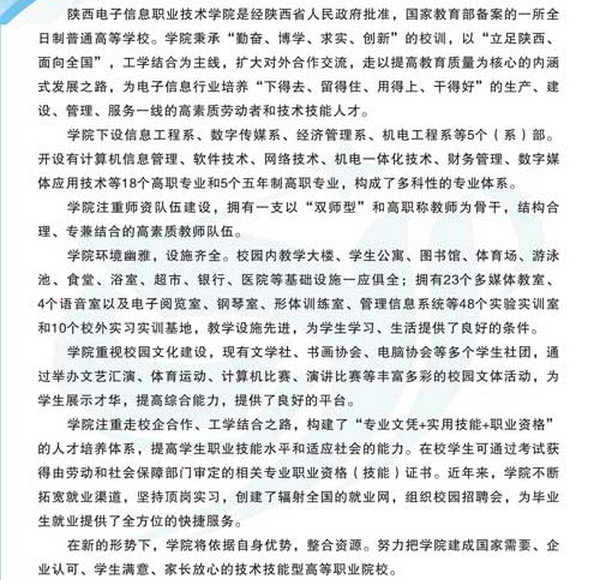 陕西电子信息职业技术学院是经陕西省人民政府批准，国家教育部备案的一所全日制普通高等学校。学院秉承“勤奋、博学、求实、创新”的校训，以“立足陕西、面向全国”，工学结合为主线，扩大对外合作交流，走以提高教育质量为核心的内涵式发展之路，为电子信息行业培养“下得去、留得住、用得上、干得好”的生产、建设、管理、服务一线的高素质劳动者和技术技能人才。

学院下设信息工程系、数字传媒系、经济管理系、机电工程系等5个（系）部。开设有计算机信息管理、软件技术、网络技术、机电一体化技术、财务管理、数字媒体应用技术等18个高职专业和5个五年制高职专业，构成了多科性的专业体系。

学院注重师资队伍建设，拥有一支以“双师型”和高职称教师为骨干，结构合理、专兼结合的高素质教师队伍。

学院环境幽雅，设施齐全。校园内教学大楼、学生公寓、图书馆、体育场、游泳池、食堂、浴室、超市、银行、医院等基础设施一应俱全；拥有23个多媒体教室、4个语音室以及电子阅览室、钢琴室、形体训练室、管理信息系统等48个实验实训室和10个校外实习实训基地，教学设施先进，为学生学习、生活提供了良好的条件。

学院重视校园文化建设，现有文学社、书画协会、电脑协会等多个学生社团，通过举办文艺汇演、体育运动、计算机比赛、演讲比赛等丰富多彩的校园文体活动，为学生展示才华，提高综合能力，提供了良好的平台。

学院注重走校企合作、工学结合之路，构建了“专业文凭+实用技能+职业资格”的人才培养体系，提高学生职业技能水平和适应社会的能力。在校学生可通过考试获得由劳动和社会保障部门审定的相关专业职业资格（技能）证书。近年来，学院不断拓宽就业渠道，坚持顶岗实习，创建了辐射全国的就业网，组织校园招聘会，为毕业生就业提供了全方位的快捷服务。

在新的形势下，学院将依据自身优势，整合资源。努力把学院建成国家需要、企业认可、学生满意、家长放心的技术技能型高等职业院校。